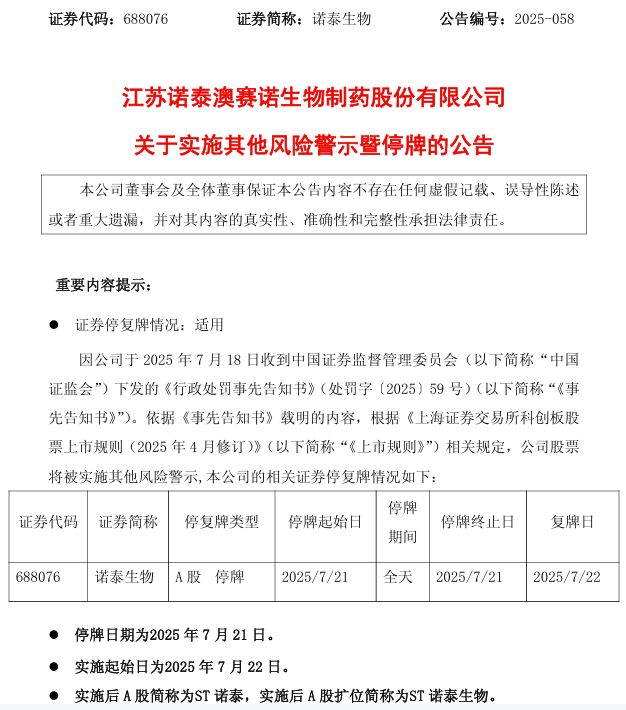 证券代码：688076　　证券简称：诺泰生物　　公告编号：2025-058

江苏诺泰澳赛诺生物制药股份有限公司

关于实施其他风险警示暨停牌的公告

本公司董事会及全体董事保证本公告内容不存在任何虚假记载、误导性陈述或者重大遗漏，并对其内容的真实性、准确性和完整性承担法律责任。

重要内容提示：

● 证券停复牌情况：适用

因公司于 2025 年 7 月 18 日收到中国证券监督管理委员会（以下简称“中国证监会”）下发的《行政处罚事先告知书》（处罚字〔2025〕59 号）（以下简称“《事先告知书》”）。依据《事先告知书》载明的内容，根据《上海证券交易所科创板股票上市规则（2025 年 4 月修订）》（以下简称“《上市规则》”）相关规定，公司股票将被实施其他风险警示，本公司的相关证券停复牌情况如下：

| 证券代码 | 证券简称 | 停复牌类型 | 停牌起始日 | 停牌期间 | 停牌终止日 | 复牌日 |
|---|---|---|---|---|---|---|
| 688076 | 诺泰生物 | A 股　停牌 | 2025/7/21 | 全天 | 2025/7/21 | 2025/7/22 |

● 停牌日期为2025 年 7 月 21 日。

● 实施起始日为2025 年 7 月 22 日。

● 实施后 A 股简称为ST 诺泰，实施后 A 股扩位简称为ST 诺泰生物。